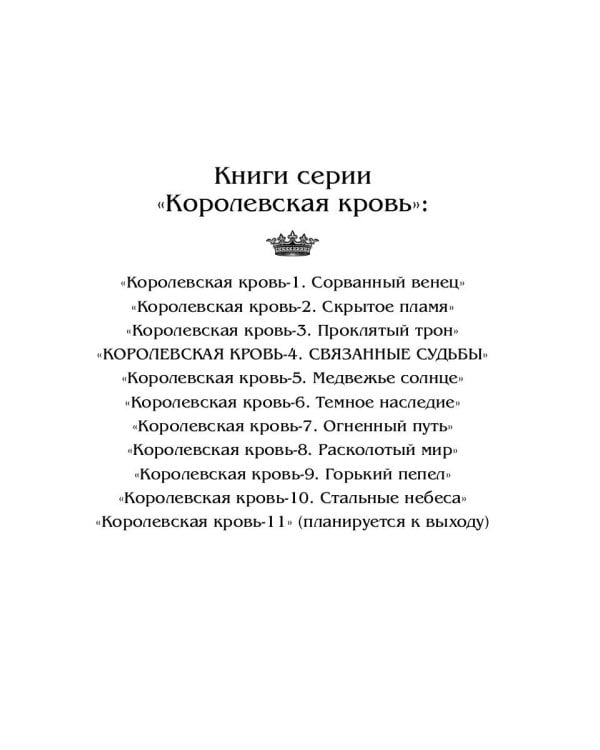 Книги серии
«Королевская кровь»:

«Королевская кровь-1. Сорванный венец»
«Королевская кровь-2. Скрытое пламя»
«Королевская кровь-3. Проклятый трон»
«КОРОЛЕВСКАЯ КРОВЬ-4. СВЯЗАННЫЕ СУДЬБЫ»
«Королевская кровь-5. Медвежье солнце»
«Королевская кровь-6. Темное наследие»
«Королевская кровь-7. Огненный путь»
«Королевская кровь-8. Расколотый мир»
«Королевская кровь-9. Горький пепел»
«Королевская кровь-10. Стальные небеса»
«Королевская кровь-11» (планируется к выходу)